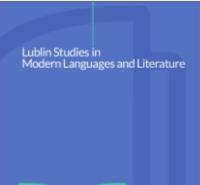 Lublin Studies in
Modern Languages and Literature